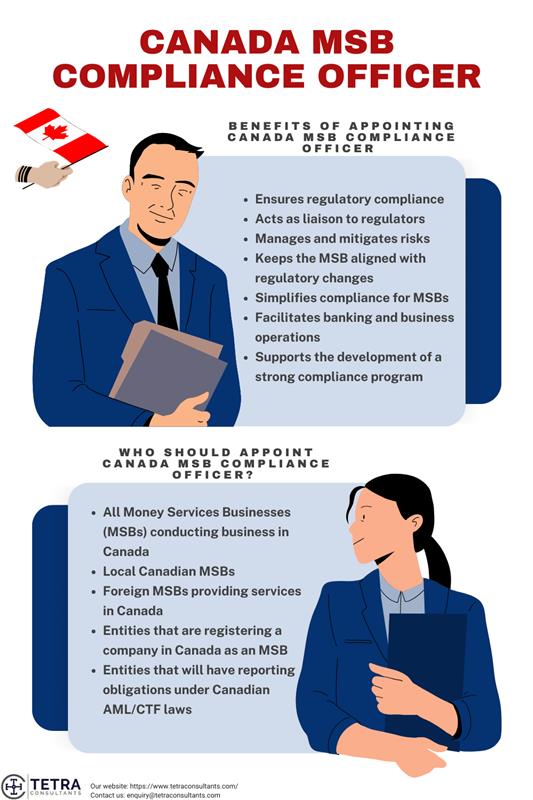 CANADA MSB COMPLIANCE OFFICER

BENEFITS OF APPOINTING CANADA MSB COMPLIANCE OFFICER

- Ensures regulatory compliance
- Acts as liaison to regulators
- Manages and mitigates risks
- Keeps the MSB aligned with regulatory changes
- Simplifies compliance for MSBs
- Facilitates banking and business operations
- Supports the development of a strong compliance program

WHO SHOULD APPOINT CANADA MSB COMPLIANCE OFFICER?

- All Money Services Businesses (MSBs) conducting business in Canada
- Local Canadian MSBs
- Foreign MSBs providing services in Canada
- Entities that are registering a company in Canada as an MSB
- Entities that will have reporting obligations under Canadian AML/CTF laws

TETRA CONSULTANTS

Our website: https://www.tetraconsultants.com/
Contact us: enquiry@tetraconsultants.com